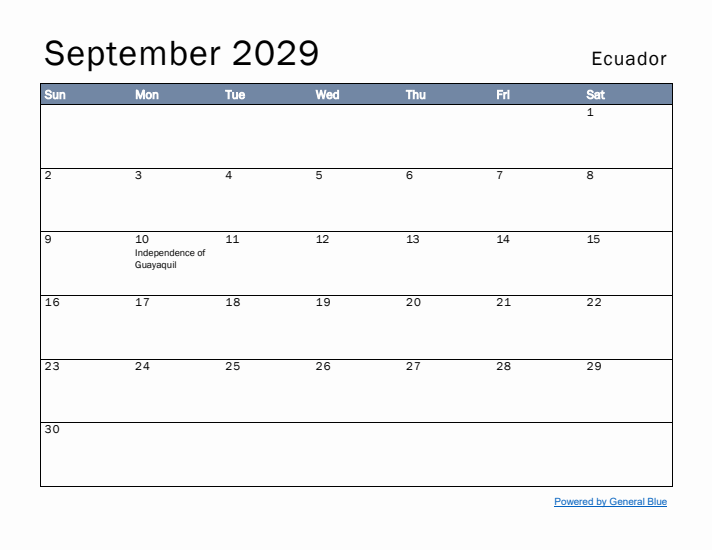 September 2029

Ecuador

| Sun | Mon | Tue | Wed | Thu | Fri | Sat |
|---|---|---|---|---|---|---|
| | | | | | | 1 |
| 2 | 3 | 4 | 5 | 6 | 7 | 8 |
| 9 | 10 Independence of Guayaquil | 11 | 12 | 13 | 14 | 15 |
| 16 | 17 | 18 | 19 | 20 | 21 | 22 |
| 23 | 24 | 25 | 26 | 27 | 28 | 29 |
| 30 | | | | | | |

Powered by General Blue